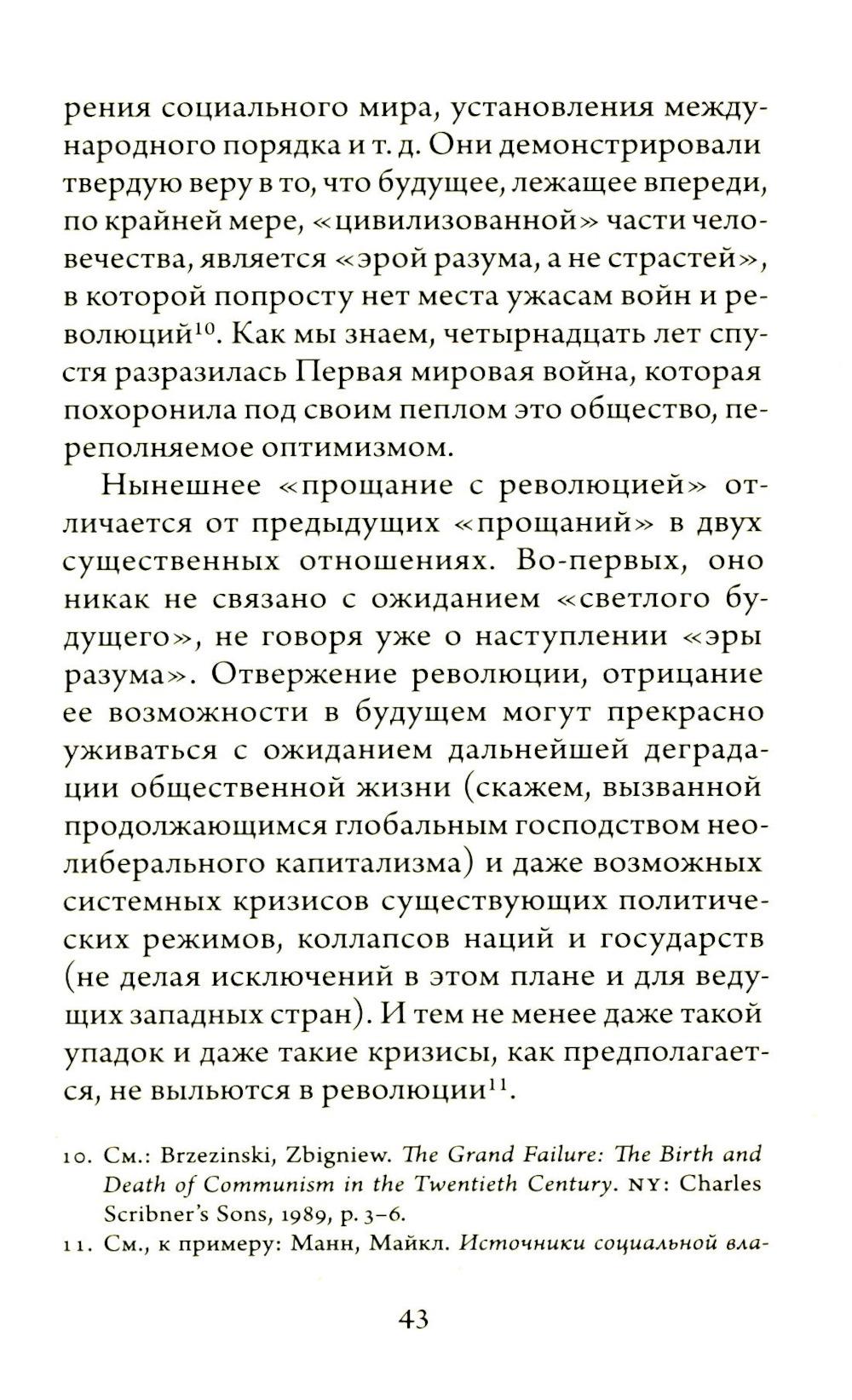 рения социального мира, установления международного порядка и т. д. Они демонстрировали твердую веру в то, что будущее, лежащее впереди, по крайней мере, «цивилизованной» части человечества, является «эрой разума, а не страстей», в которой попросту нет места ужасам войн и революций$^{10}$. Как мы знаем, четырнадцать лет спустя разразилась Первая мировая война, которая похоронила под своим пеплом это общество, переполняемое оптимизмом.

Нынешнее «прощание с революцией» отличается от предыдущих «прощаний» в двух существенных отношениях. Во-первых, оно никак не связано с ожиданием «светлого будущего», не говоря уже о наступлении «эры разума». Отвержение революции, отрицание ее возможности в будущем могут прекрасно уживаться с ожиданием дальнейшей деградации общественной жизни (скажем, вызванной продолжающимся глобальным господством неолиберального капитализма) и даже возможных системных кризисов существующих политических режимов, коллапсов наций и государств (не делая исключений в этом плане и для ведущих западных стран). И тем не менее даже такой упадок и даже такие кризисы, как предполагается, не выльются в революции$^{11}$.

10. См.: Brzezinski, Zbigniew. The Grand Failure: The Birth and Death of Communism in the Twentieth Century. NY: Charles Scribner's Sons, 1989, p. 3–6.

11. См., к примеру: Манн, Майкл. Источники социальной вла-

43